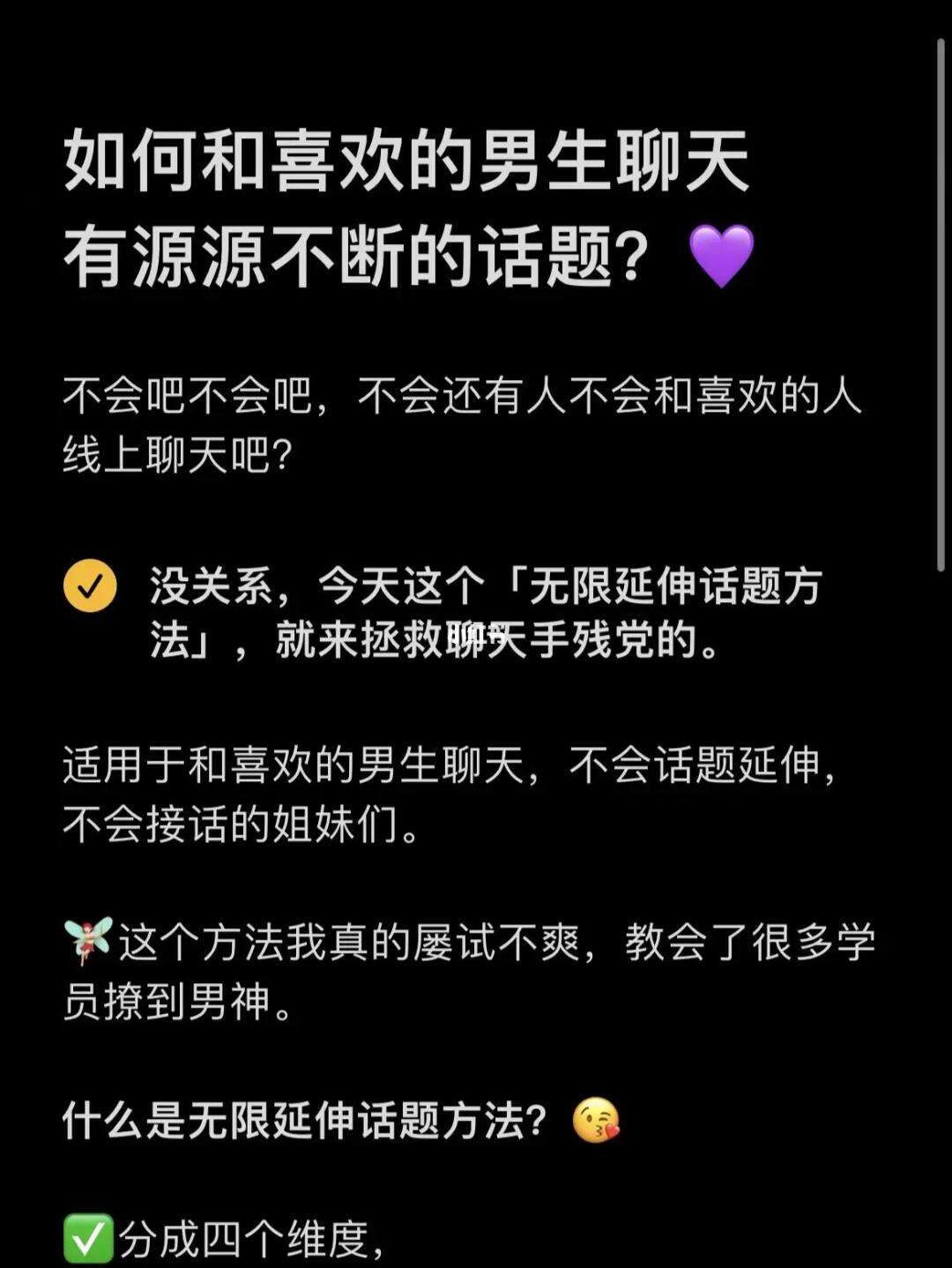 如何和喜欢的男生聊天有源源不断的话题？💜

不会吧不会吧，不会还有人不会和喜欢的人线上聊天吧?

没关系，今天这个「无限延伸话题方法」，就来拯救聊天手残党的。

适用于和喜欢的男生聊天，不会话题延伸，不会接话的姐妹们。

🧚这个方法我真的屡试不爽，教会了很多学员撩到男神。

什么是无限延伸话题方法？😘

✅分成四个维度，